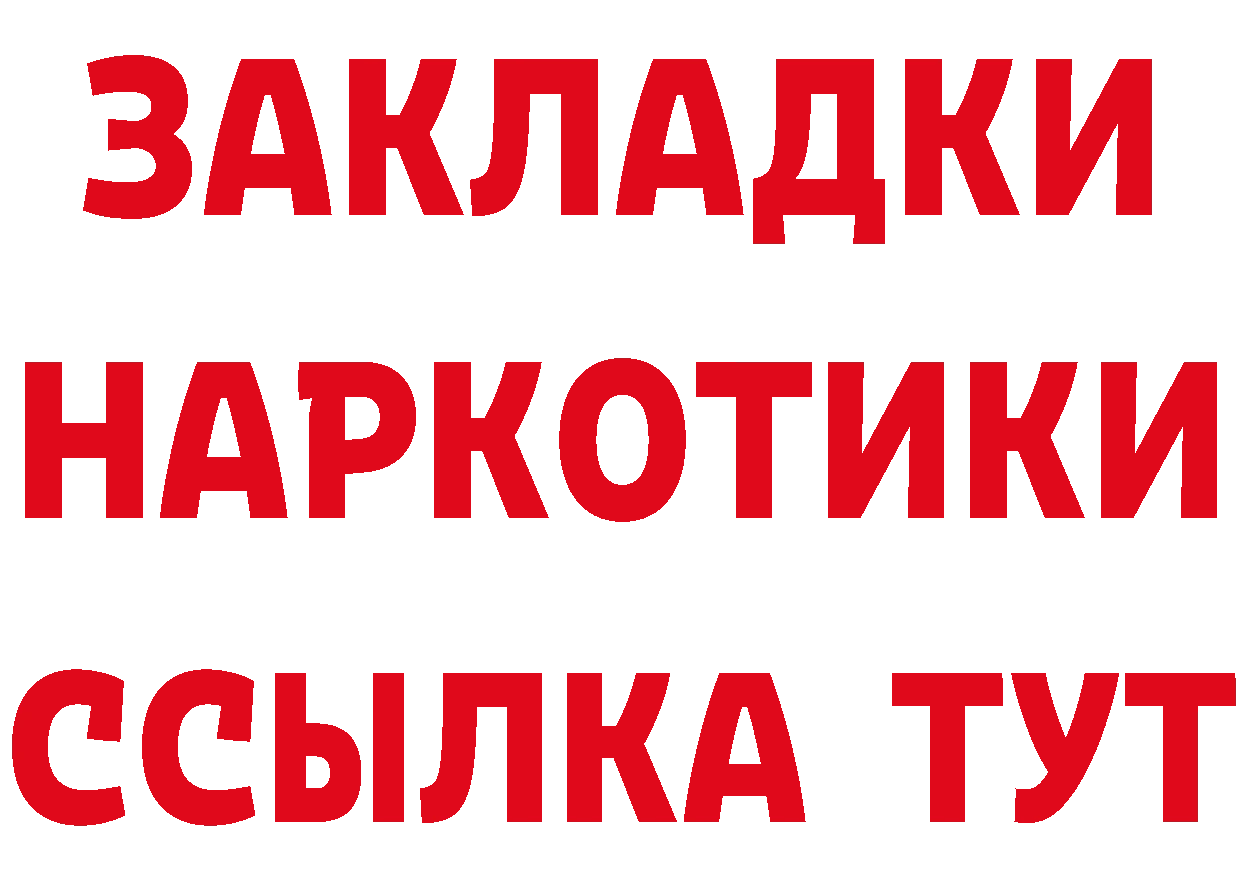 ЗАКЛАДКИ НАРКОТИКИ ССЫЛКА ТУТ